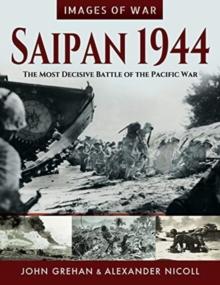 IMAGES OF WAR

SAIPAN 1944

THE MOST DECISIVE BATTLE OF THE PACIFIC WAR

JOHN GREHAN & ALEXANDER NICOLL